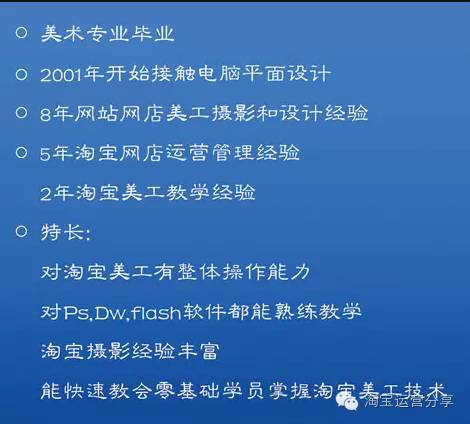 美术专业毕业

2001年开始接触电脑平面设计

8年网站网店美工摄影和设计经验

5年淘宝网店运营管理经验

2年淘宝美工教学经验

特长:

对淘宝美工有整体操作能力

对Ps,Dw,flash软件都能熟练教学

淘宝摄影经验丰富

能快速教会零基础学员掌握淘宝美工技术

淘宝运营分享